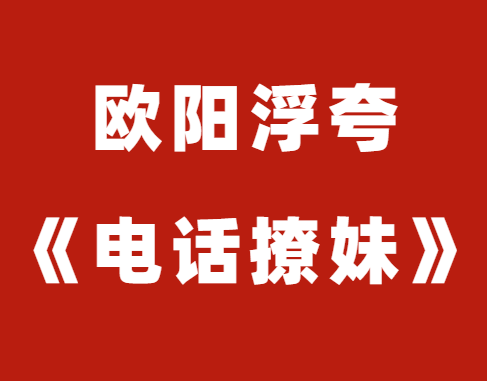 欧阳浮夸

《电话撩妹》